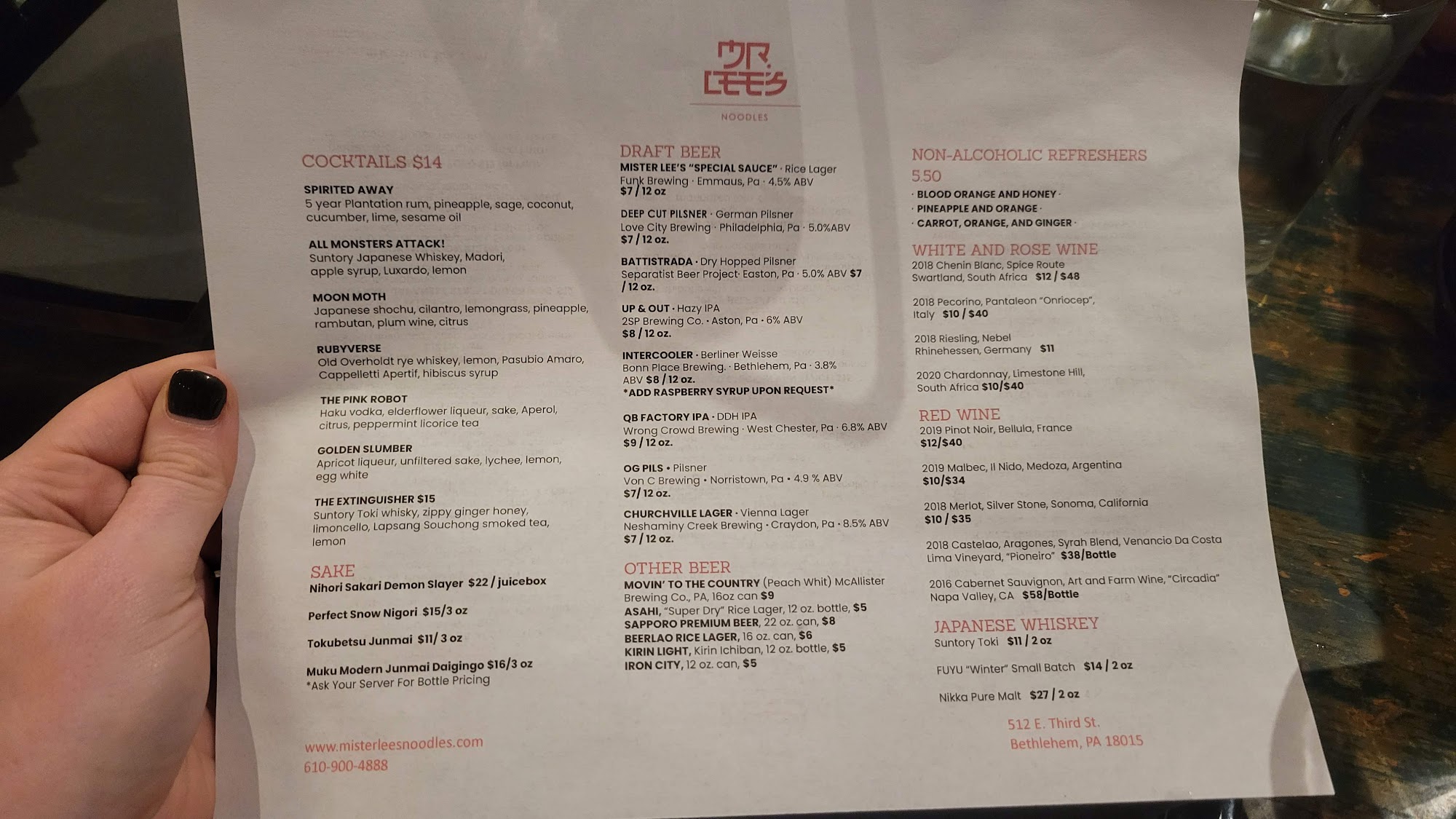 MR. LEE'S
NOODLES

COCKTAILS $14

SPIRITED AWAY
5 year Plantation rum, pineapple, sage, coconut, cucumber, lime, sesame oil

ALL MONSTERS ATTACK!
Suntory Japanese Whiskey, Madori, apple syrup, Luxardo, lemon

MOON MOTH
Japanese shochu, cilantro, lemongrass, pineapple, rambutan, plum wine, citrus

RUBYVERSE
Old Overholdt rye whiskey, lemon, Pasubio Amaro, Cappelletti Apertif, hibiscus syrup

THE PINK ROBOT
Haku vodka, elderflower liqueur, sake, Aperol, citrus, peppermint licorice tea

GOLDEN SLUMBER
Apricot liqueur, unfiltered sake, lychee, lemon, egg white

THE EXTINGUISHER $15
Suntory Toki whisky, zippy ginger honey, limoncello, Lapsang Souchong smoked tea, lemon

SAKE
Nihori Sakari Demon Slayer $22 / juicebox

Perfect Snow Nigori $15/3 oz

Tokubetsu Junmai $11/ 3 oz

Muku Modern Junmai Daigingo $16/3 oz
*Ask Your Server For Bottle Pricing

www.misterleesnoodles.com
610-900-4888

DRAFT BEER
MISTER LEE'S "SPECIAL SAUCE" · Rice Lager
Funk Brewing · Emmaus, Pa · 4.5% ABV
$7 / 12 oz

DEEP CUT PILSNER · German Pilsner
Love City Brewing · Philadelphia, Pa · 5.0%ABV
$7 / 12 oz.

BATTISTRADA · Dry Hopped Pilsner
Separatist Beer Project· Easton, Pa · 5.0% ABV $7 / 12 oz.

UP & OUT · Hazy IPA
2SP Brewing Co. · Aston, Pa · 6% ABV
$8 / 12 oz.

INTERCOOLER · Berliner Weisse
Bonn Place Brewing. · Bethlehem, Pa · 3.8% ABV $8 / 12 oz.
*ADD RASPBERRY SYRUP UPON REQUEST*

QB FACTORY IPA · DDH IPA
Wrong Crowd Brewing · West Chester, Pa · 6.8% ABV
$9 / 12 oz.

OG PILS · Pilsner
Von C Brewing · Norristown, Pa · 4.9 % ABV
$7/ 12 oz.

CHURCHVILLE LAGER · Vienna Lager
Neshaminy Creek Brewing · Craydon, Pa · 8.5% ABV
$7 / 12 oz.

OTHER BEER
MOVIN' TO THE COUNTRY (Peach Whit) McAllister Brewing Co., PA, 16oz can $9
ASAHI, "Super Dry" Rice Lager, 12 oz. bottle, $5
SAPPORO PREMIUM BEER, 22 oz. can, $8
BEERLAO RICE LAGER, 16 oz. can, $6
KIRIN LIGHT, Kirin Ichiban, 12 oz. bottle, $5
IRON CITY, 12 oz. can, $5

NON-ALCOHOLIC REFRESHERS
5.50
· BLOOD ORANGE AND HONEY ·
· PINEAPPLE AND ORANGE ·
· CARROT, ORANGE, AND GINGER ·

WHITE AND ROSE WINE
2018 Chenin Blanc, Spice Route
Swartland, South Africa $12 / $48

2018 Pecorino, Pantaleon "Onriocep", Italy $10 / $40

2018 Riesling, Nebel
Rhinehessen, Germany $11

2020 Chardonnay, Limestone Hill, South Africa $10/$40

RED WINE
2019 Pinot Noir, Bellula, France
$12/$40

2019 Malbec, Il Nido, Medoza, Argentina
$10/$34

2018 Merlot, Silver Stone, Sonoma, California
$10 / $35

2018 Castelao, Aragones, Syrah Blend, Venancio Da Costa Lima Vineyard, "Pioneiro" $38/Bottle

2016 Cabernet Sauvignon, Art and Farm Wine, "Circadia" Napa Valley, CA $58/Bottle

JAPANESE WHISKEY
Suntory Toki $11 / 2 oz

FUYU "Winter" Small Batch $14 / 2 oz

Nikka Pure Malt $27 / 2 oz

512 E. Third St.
Bethlehem, PA 18015